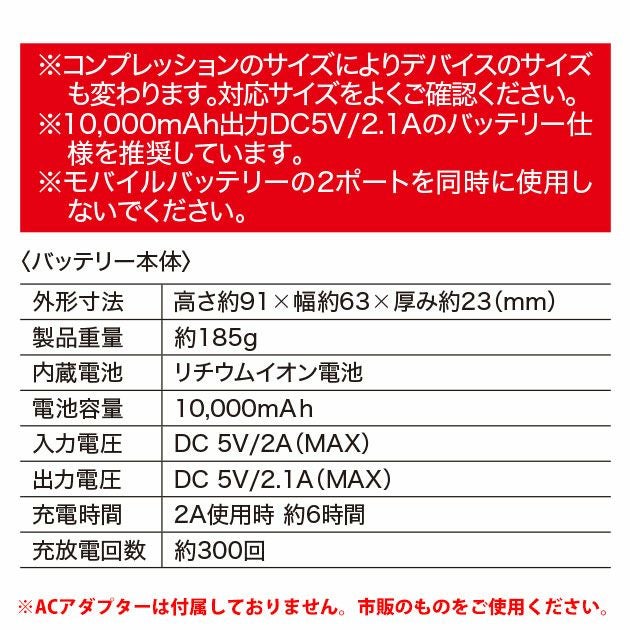 ※コンプレッションのサイズによりデバイスのサイズも変わります。対応サイズをよくご確認ください。
※10,000mAh出力DC5V/2.1Aのバッテリー仕様を推奨しています。
※モバイルバッテリーの2ポートを同時に使用しないでください。

〈バッテリー本体〉

| 外形寸法 | 高さ約91×幅約63×厚み約23(mm) |
|---|---|
| 製品重量 | 約185g |
| 内蔵電池 | リチウムイオン電池 |
| 電池容量 | 10,000mAh |
| 入力電圧 | DC 5V/2A(MAX) |
| 出力電圧 | DC 5V/2.1A(MAX) |
| 充電時間 | 2A使用時 約6時間 |
| 充放電回数 | 約300回 |

※ACアダプターは付属しておりません。市販のものをご使用ください。